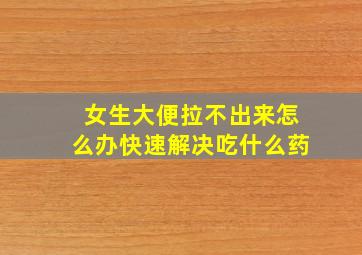 女生大便拉不出来怎么办快速解决吃什么药